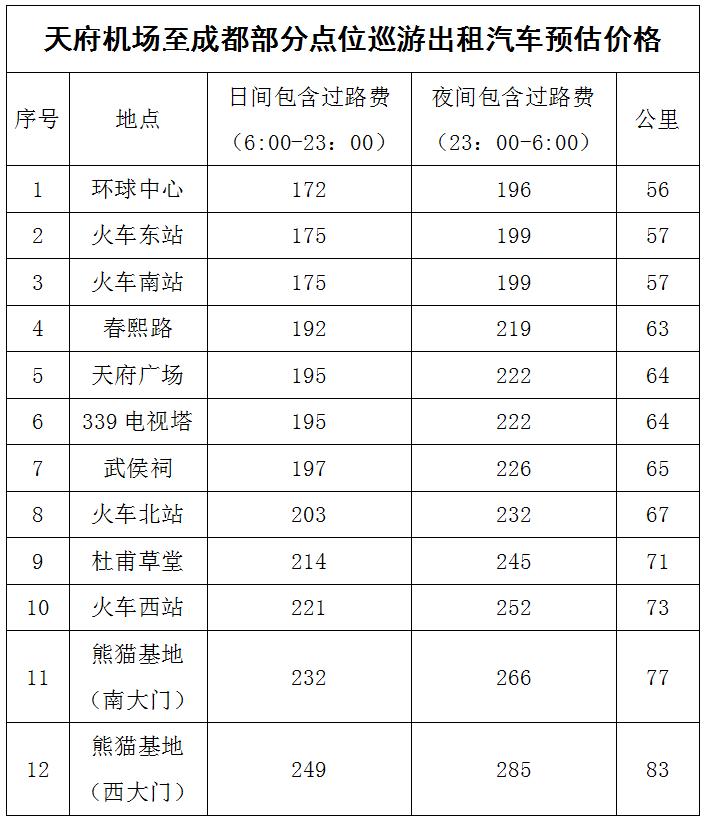 天府机场至成都部分点位巡游出租汽车预估价格

| 序号 | 地点 | 日间包含过路费（6:00-23：00） | 夜间包含过路费（23：00-6:00） | 公里 |
|---|---|---|---|---|
| 1 | 环球中心 | 172 | 196 | 56 |
| 2 | 火车东站 | 175 | 199 | 57 |
| 3 | 火车南站 | 175 | 199 | 57 |
| 4 | 春熙路 | 192 | 219 | 63 |
| 5 | 天府广场 | 195 | 222 | 64 |
| 6 | 339 电视塔 | 195 | 222 | 64 |
| 7 | 武侯祠 | 197 | 226 | 65 |
| 8 | 火车北站 | 203 | 232 | 67 |
| 9 | 杜甫草堂 | 214 | 245 | 71 |
| 10 | 火车西站 | 221 | 252 | 73 |
| 11 | 熊猫基地（南大门） | 232 | 266 | 77 |
| 12 | 熊猫基地（西大门） | 249 | 285 | 83 |